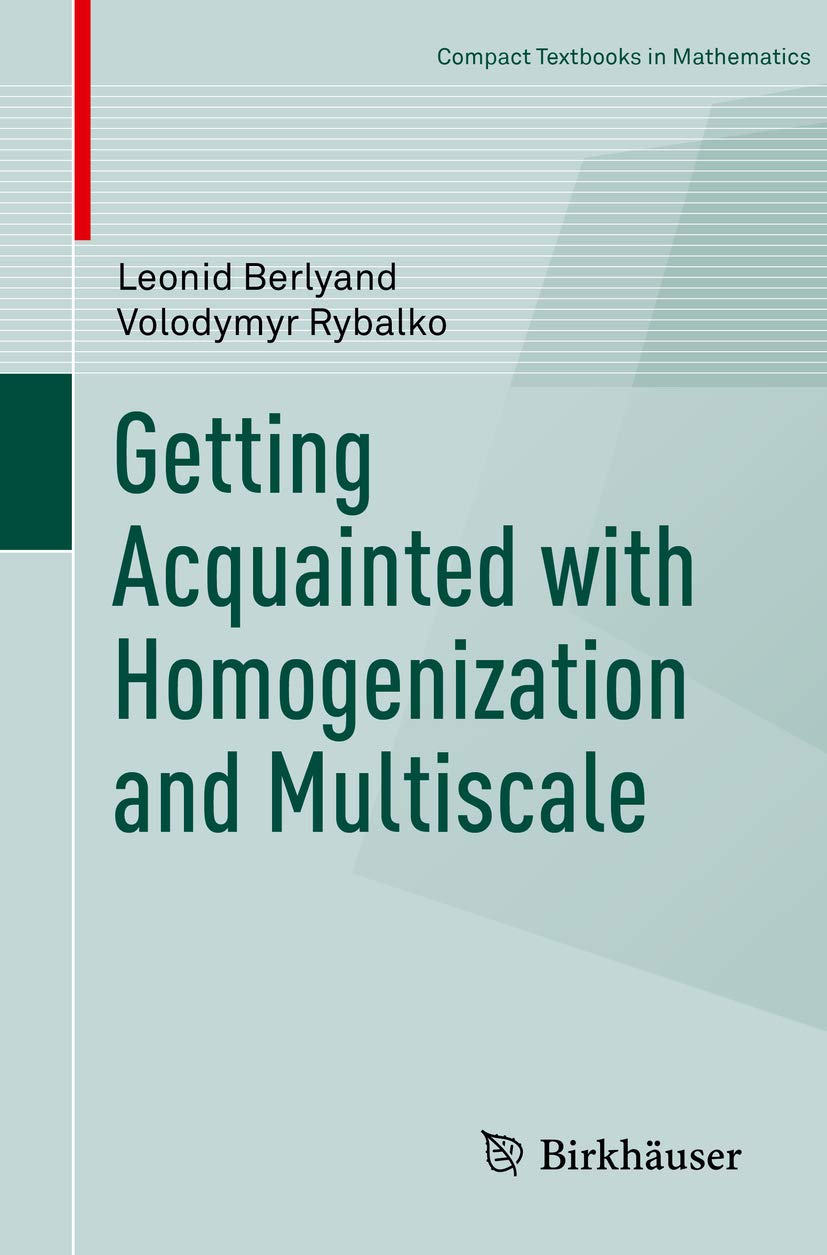 Compact Textbooks in Mathematics

Leonid Berlyand
Volodymyr Rybalko

Getting Acquainted with Homogenization and Multiscale

Birkhäuser